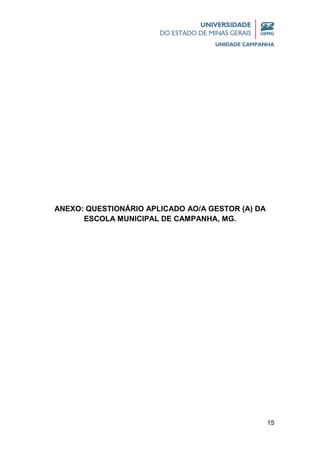 UNIVERSIDADE
DO ESTADO DE MINAS GERAIS
UEMG
UNIDADE CAMPANHA

ANEXO: QUESTIONÁRIO APLICADO AO/A GESTOR (A) DA ESCOLA MUNICIPAL DE CAMPANHA, MG.

15